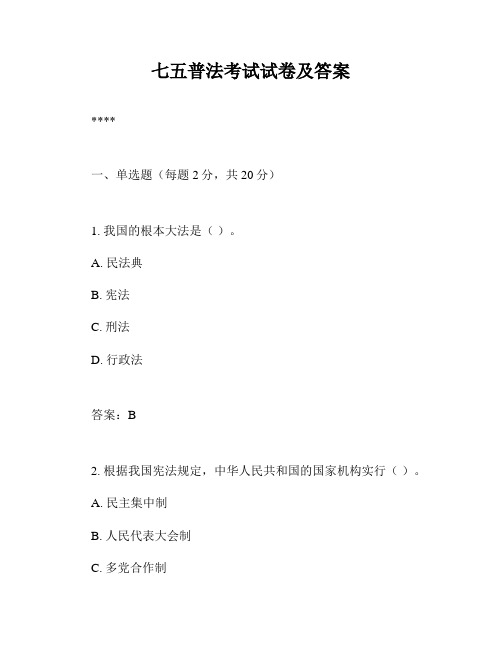 七五普法考试试卷及答案

****

一、单选题（每题 2 分，共 20 分）

1. 我国的根本大法是（ ）。

A. 民法典

B. 宪法

C. 刑法

D. 行政法

答案：B

2. 根据我国宪法规定，中华人民共和国的国家机构实行（ ）。

A. 民主集中制

B. 人民代表大会制

C. 多党合作制